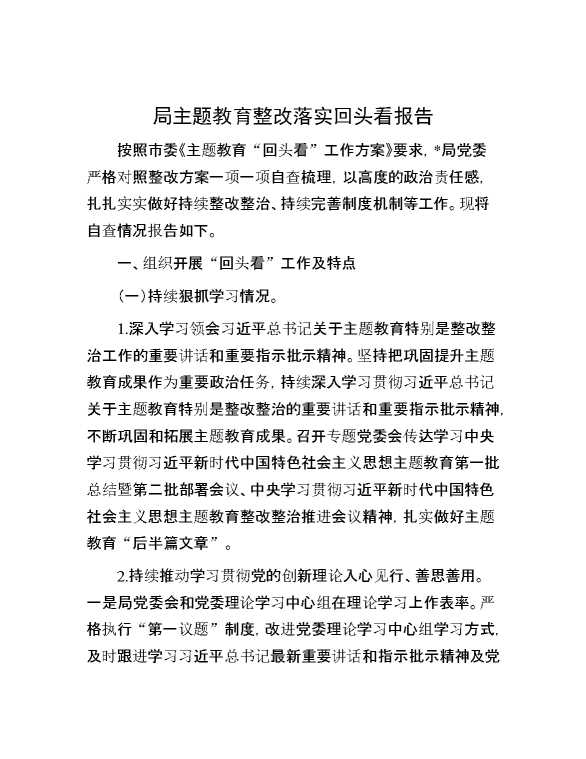 局主题教育整改落实回头看报告

按照市委《主题教育“回头看”工作方案》要求，*局党委严格对照整改方案一项一项自查梳理，以高度的政治责任感，扎扎实实做好持续整改整治、持续完善制度机制等工作。现将自查情况报告如下。

一、组织开展“回头看”工作及特点

（一）持续狠抓学习情况。

1.深入学习领会习近平总书记关于主题教育特别是整改整治工作的重要讲话和重要指示批示精神。坚持把巩固提升主题教育成果作为重要政治任务，持续深入学习贯彻习近平总书记关于主题教育特别是整改整治的重要讲话和重要指示批示精神，不断巩固和拓展主题教育成果。召开专题党委会传达学习中央学习贯彻习近平新时代中国特色社会主义思想主题教育第一批总结暨第二批部署会议、中央学习贯彻习近平新时代中国特色社会主义思想主题教育整改整治推进会议精神，扎实做好主题教育“后半篇文章”。

2.持续推动学习贯彻党的创新理论入心见行、善思善用。一是局党委会和党委理论学习中心组在理论学习上作表率。严格执行“第一议题”制度，改进党委理论学习中心组学习方式，及时跟进学习习近平总书记最新重要讲话和指示批示精神及党